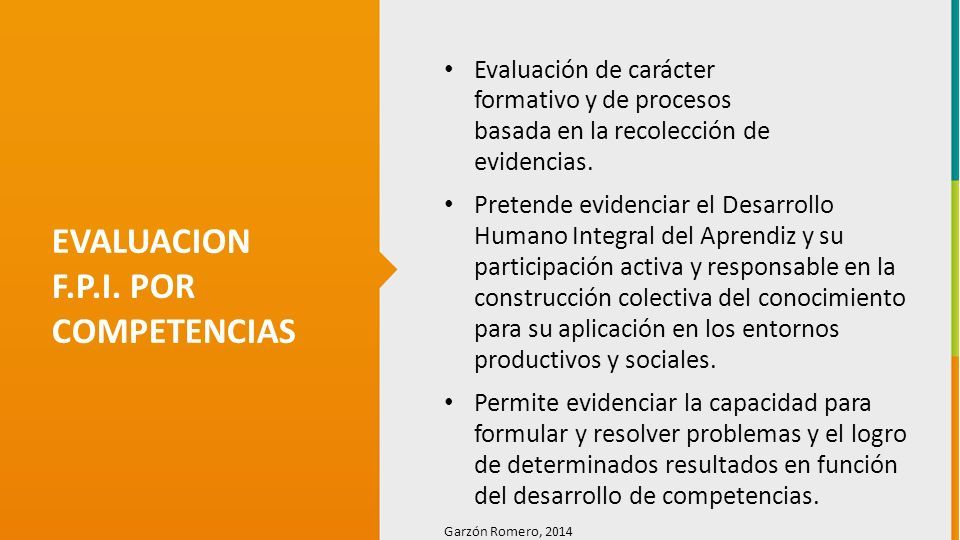 EVALUACION F.P.I. POR COMPETENCIAS

• Evaluación de carácter formativo y de procesos basada en la recolección de evidencias.

• Pretende evidenciar el Desarrollo Humano Integral del Aprendiz y su participación activa y responsable en la construcción colectiva del conocimiento para su aplicación en los entornos productivos y sociales.

• Permite evidenciar la capacidad para formular y resolver problemas y el logro de determinados resultados en función del desarrollo de competencias.

Garzón Romero, 2014